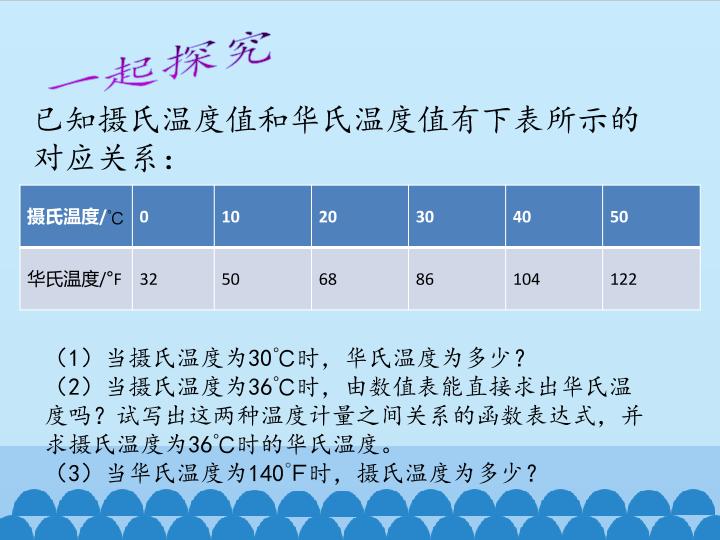 一起探究

已知摄氏温度值和华氏温度值有下表所示的对应关系：

| 摄氏温度/℃ | 0 | 10 | 20 | 30 | 40 | 50 |
|---|---|---|---|---|---|---|
| 华氏温度/°F | 32 | 50 | 68 | 86 | 104 | 122 |

（1）当摄氏温度为30℃时，华氏温度为多少？

（2）当摄氏温度为36℃时，由数值表能直接求出华氏温度吗？试写出这两种温度计量之间关系的函数表达式，并求摄氏温度为36℃时的华氏温度。

（3）当华氏温度为140°F时，摄氏温度为多少？